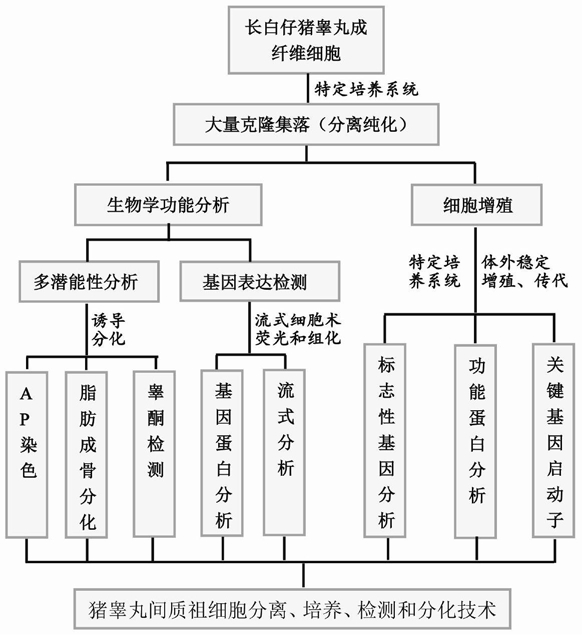 长白仔猪睾丸成纤维细胞

特定培养系统

大量克隆集落（分离纯化）

生物学功能分析

细胞增殖

多潜能性分析

基因表达检测

特定培养系统

体外稳定增殖、传代

诱导分化

流式细胞术荧光和组化

AP染色

脂肪成骨分化

睾酮检测

基因蛋白分析

流式分析

标志性基因分析

功能蛋白分析

关键基因启动子

猪睾丸间质祖细胞分离、培养、检测和分化技术